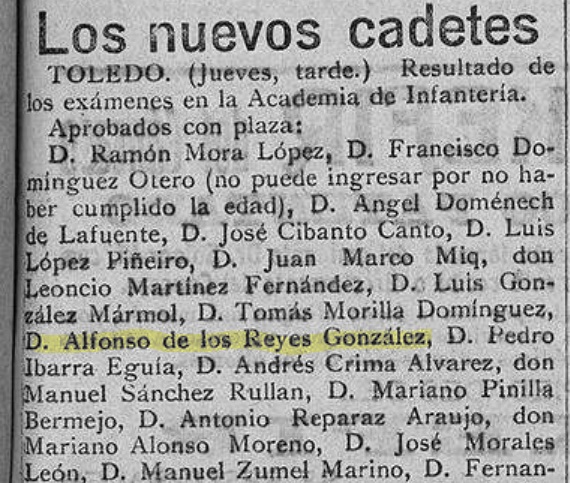 Los nuevos cadetes

TOLEDO. (Jueves, tarde.) Resultado de los exámenes en la Academia de Infantería.

Aprobados con plaza:

D. Ramón Mora López, D. Francisco Domínguez Otero (no puede ingresar por no haber cumplido la edad), D. Angel Doménech de Lafuente, D. José Cibanto Canto, D. Luis López Piñeiro, D. Juan Marco Miq, don Leoncio Martínez Fernández, D. Luis González Mármol, D. Tomás Morilla Domínguez, D. Alfonso de los Reyes González, D. Pedro Ibarra Eguía, D. Andrés Crima Alvarez, don Manuel Sánchez Rullan, D. Mariano Pinilla Bermejo, D. Antonio Reparaz Araujo, don Mariano Alonso Moreno, D. José Morales León, D. Manuel Zumel Marino, D. Fernan-